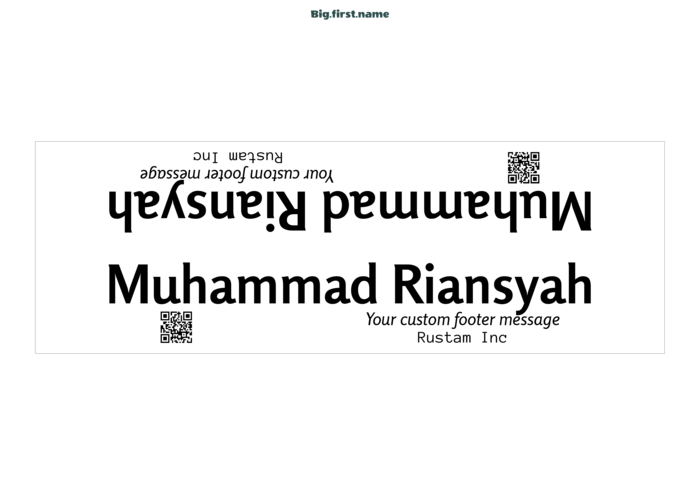 Big.first.name

Rustam Inc

Your custom footer message

Muhammad Riansyah

Muhammad Riansyah

Your custom footer message

Rustam Inc